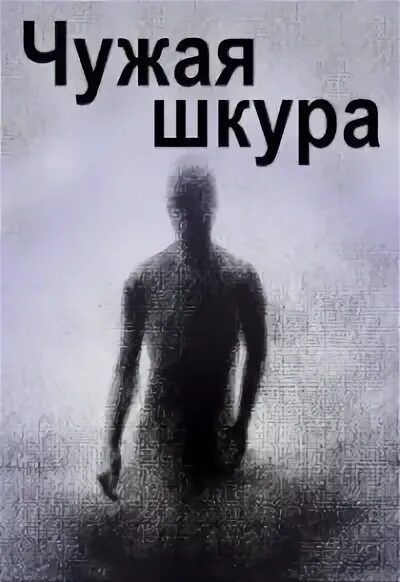 Чужая шкура